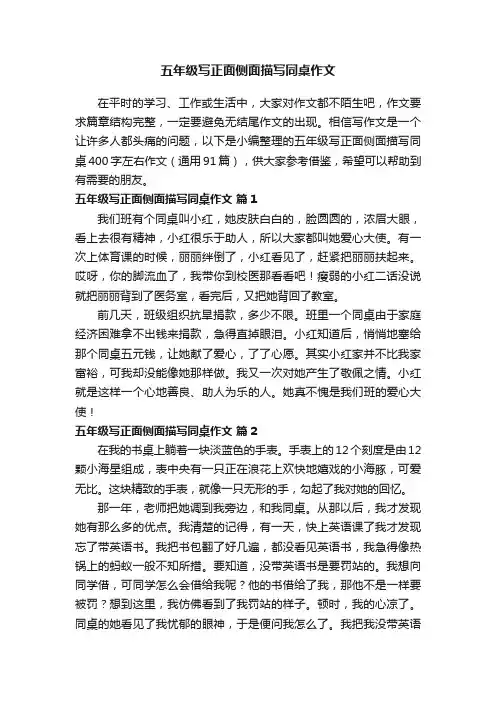 五年级写正面侧面描写同桌作文

在平时的学习、工作或生活中，大家对作文都不陌生吧，作文要求篇章结构完整，一定要避免无结尾作文的出现。相信写作文是一个让许多人都头痛的问题，以下是小编整理的五年级写正面侧面描写同桌400字左右作文（通用91篇），供大家参考借鉴，希望可以帮助到有需要的朋友。

五年级写正面侧面描写同桌作文 篇1

我们班有个同桌叫小红，她皮肤白白的，脸圆圆的，浓眉大眼，看上去很有精神，小红很乐于助人，所以大家都叫她爱心大使。有一次上体育课的时候，丽丽绊倒了，小红看见了，赶紧把丽丽扶起来。哎呀，你的脚流血了，我带你到校医那看看吧！瘦弱的小红二话没说就把丽丽背到了医务室，看完后，又把她背回了教室。

前几天，班级组织抗旱捐款，多少不限。班里一个同桌由于家庭经济困难拿不出钱来捐款，急得直掉眼泪。小红知道后，悄悄地塞给那个同桌五元钱，让她献了爱心，了了心愿。其实小红家并不比我家富裕，可我却没能像她那样做。我又一次对她产生了敬佩之情。小红就是这样一个心地善良、助人为乐的人。她真不愧是我们班的爱心大使！

五年级写正面侧面描写同桌作文 篇2

在我的书桌上躺着一块淡蓝色的手表。手表上的12个刻度是由12颗小海星组成，表中央有一只正在浪花上欢快地嬉戏的小海豚，可爱无比。这块精致的手表，就像一只无形的手，勾起了我对她的回忆。

那一年，老师把她调到我旁边，和我同桌。从那以后，我才发现她有那么多的优点。我清楚的记得，有一天，快上英语课了我才发现忘了带英语书。我把书包翻了好几遍，都没看见英语书，我急得像热锅上的蚂蚁一般不知所措。要知道，没带英语书是要罚站的。我想向同学借，可同学怎么会借给我呢？他的书借给了我，那他不是一样要被罚？想到这里，我仿佛看到了我罚站的样子。顿时，我的心凉了。同桌的她看见了我忧郁的眼神，于是便问我怎么了。我把我没带英语